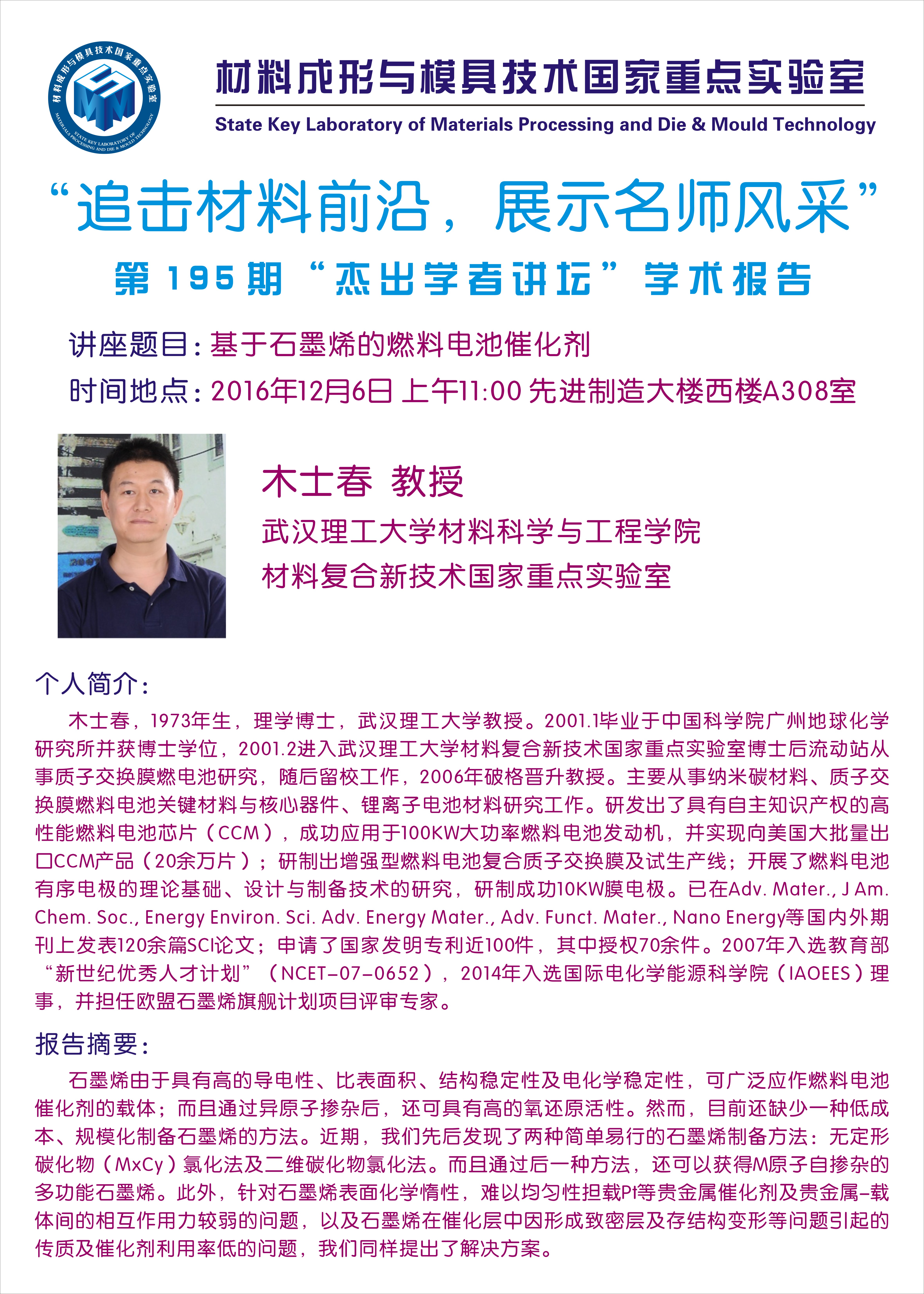 材料成形与模具技术国家重点实验室

State Key Laboratory of Materials Processing and Die & Mould Technology

“追击材料前沿，展示名师风采”

第195期“杰出学者讲坛”学术报告

讲座题目：基于石墨烯的燃料电池催化剂

时间地点：2016年12月6日 上午11:00 先进制造大楼西楼A308室

木士春 教授

武汉理工大学材料科学与工程学院

材料复合新技术国家重点实验室

个人简介：

木士春，1973年生，理学博士，武汉理工大学教授。2001.1毕业于中国科学院广州地球化学研究所并获博士学位，2001.2进入武汉理工大学材料复合新技术国家重点实验室博士后流动站从事质子交换膜燃电池研究，随后留校工作，2006年破格晋升教授。主要从事纳米碳材料、质子交换膜燃料电池关键材料与核心器件、锂离子电池材料研究工作。研发出了具有自主知识产权的高性能燃料电池芯片（CCM），成功应用于100KW大功率燃料电池发动机，并实现向美国大批量出口CCM产品（20余万片）；研制出增强型燃料电池复合质子交换膜及试生产线；开展了燃料电池有序电极的理论基础、设计与制备技术的研究，研制成功10KW膜电极。已在Adv. Mater., J Am. Chem. Soc., Energy Environ. Sci. Adv. Energy Mater., Adv. Funct. Mater., Nano Energy等国内外期刊上发表120余篇SCI论文；申请了国家发明专利近100件，其中授权70余件。2007年入选教育部“新世纪优秀人才计划”（NCET-07-0652），2014年入选国际电化学能源科学院（IAOEES）理事，并担任欧盟石墨烯旗舰计划项目评审专家。

报告摘要：

石墨烯由于具有高的导电性、比表面积、结构稳定性及电化学稳定性，可广泛应作燃料电池催化剂的载体；而且通过异原子掺杂后，还可具有高的氧还原活性。然而，目前还缺少一种低成本、规模化制备石墨烯的方法。近期，我们先后发现了两种简单易行的石墨烯制备方法：无定形碳化物（MxCy）氯化法及二维碳化物氯化法。而且通过后一种方法，还可以获得M原子自掺杂的多功能石墨烯。此外，针对石墨烯表面化学惰性，难以均匀性担载Pt等贵金属催化剂及贵金属-载体间的相互作用力较弱的问题，以及石墨烯在催化层中因形成致密层及存结构变形等问题引起的传质及催化剂利用率低的问题，我们同样提出了解决方案。